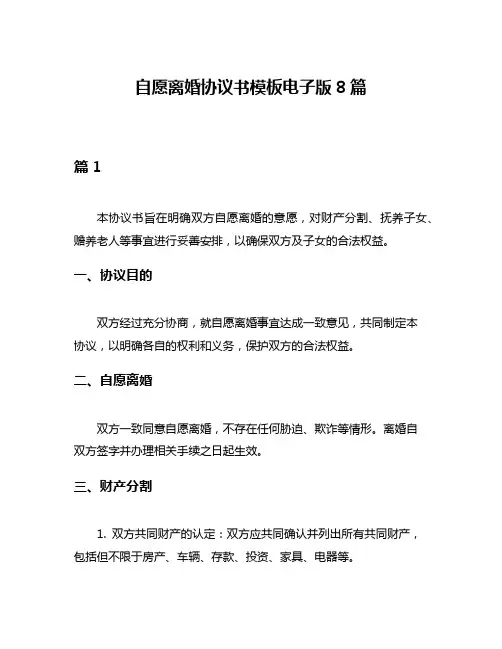 自愿离婚协议书模板电子版 8 篇

篇 1

本协议书旨在明确双方自愿离婚的意愿，对财产分割、抚养子女、赡养老人等事宜进行妥善安排，以确保双方及子女的合法权益。

一、协议目的

双方经过充分协商，就自愿离婚事宜达成一致意见，共同制定本协议，以明确各自的权利和义务，保护双方的合法权益。

二、自愿离婚

双方一致同意自愿离婚，不存在任何胁迫、欺诈等情形。离婚自双方签字并办理相关手续之日起生效。

三、财产分割

1. 双方共同财产的认定：双方应共同确认并列出所有共同财产，包括但不限于房产、车辆、存款、投资、家具、电器等。